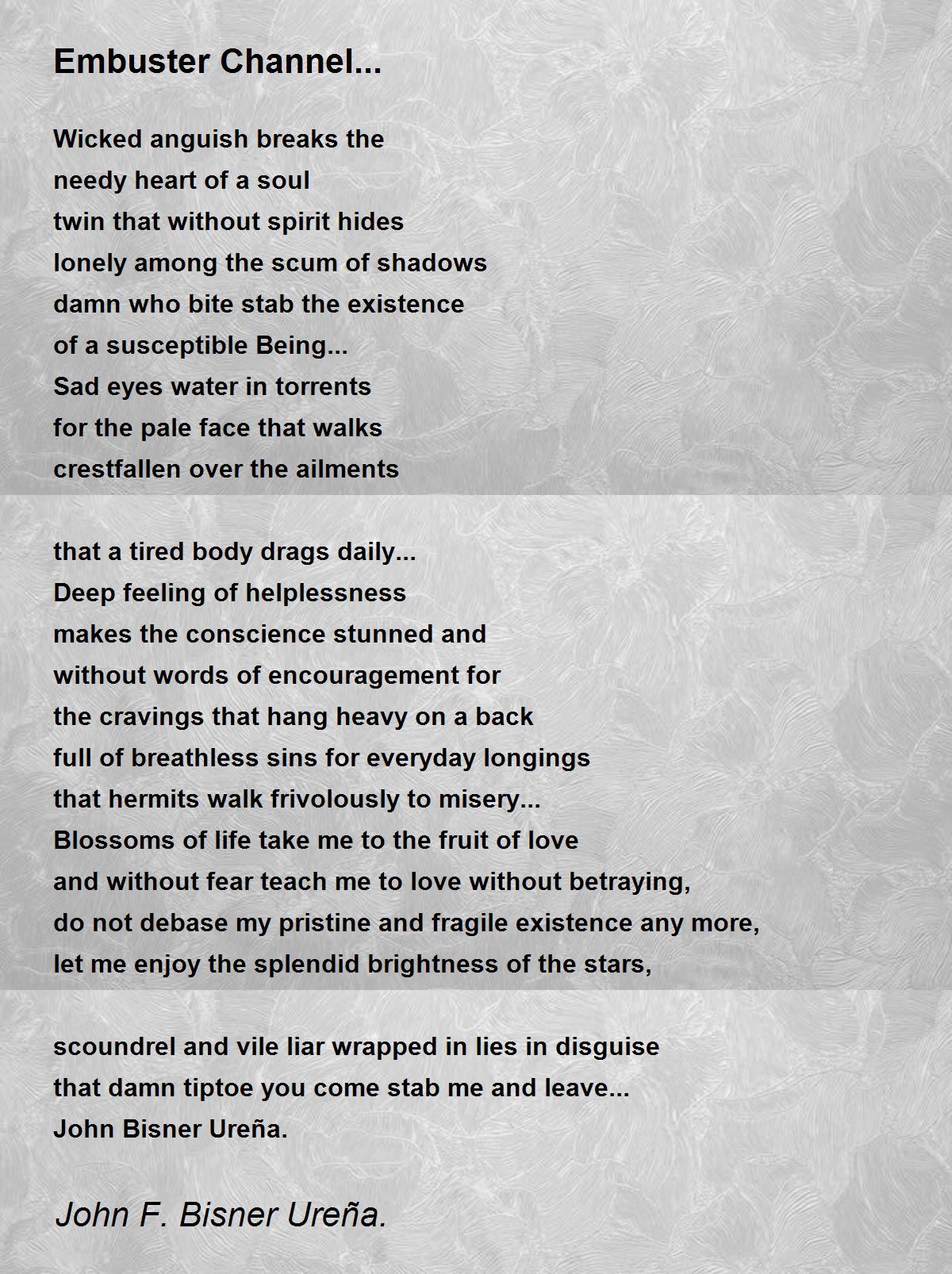 Embuster Channel...

Wicked anguish breaks the
needy heart of a soul
twin that without spirit hides
lonely among the scum of shadows
damn who bite stab the existence
of a susceptible Being...
Sad eyes water in torrents
for the pale face that walks
crestfallen over the ailments

that a tired body drags daily...
Deep feeling of helplessness
makes the conscience stunned and
without words of encouragement for
the cravings that hang heavy on a back
full of breathless sins for everyday longings
that hermits walk frivolously to misery...
Blossoms of life take me to the fruit of love
and without fear teach me to love without betraying,
do not debase my pristine and fragile existence any more,
let me enjoy the splendid brightness of the stars,

scoundrel and vile liar wrapped in lies in disguise
that damn tiptoe you come stab me and leave...
John Bisner Ureña.

John F. Bisner Ureña.